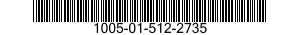 1005-01-512-2735